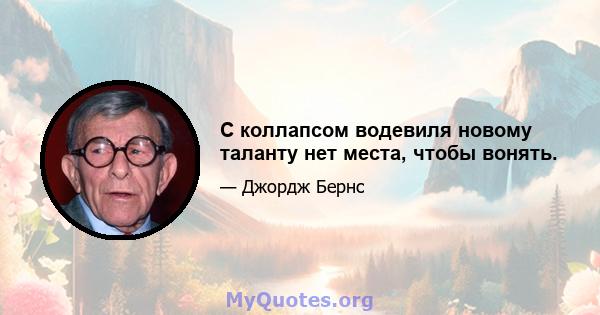 С коллапсом водевиля новому таланту нет места, чтобы вонять.

— Джордж Бернс

MyQuotes.org